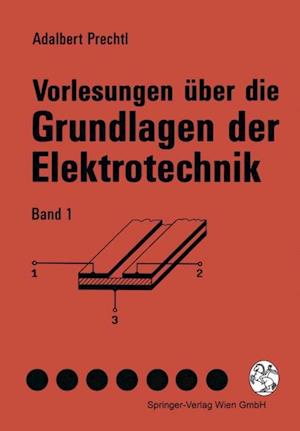 Adalbert Prechtl

Vorlesungen über die Grundlagen der Elektrotechnik

Band 1

1

2

3

Springer-Verlag Wien GmbH